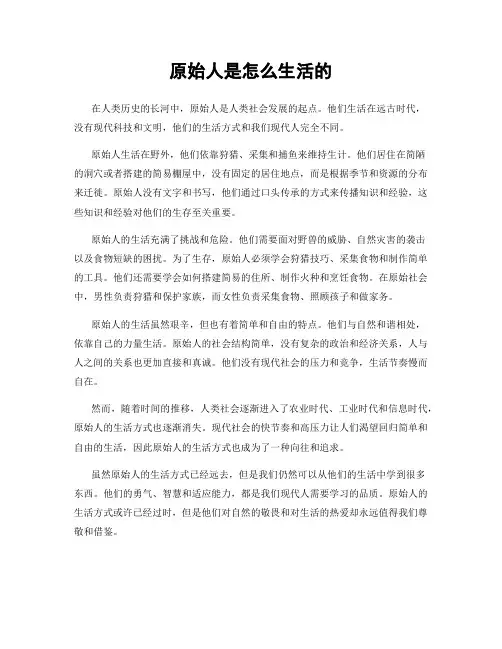 原始人是怎么生活的

在人类历史的长河中，原始人是人类社会发展的起点。他们生活在远古时代，没有现代科技和文明，他们的生活方式和我们现代人完全不同。

原始人生活在野外，他们依靠狩猎、采集和捕鱼来维持生计。他们居住在简陋的洞穴或者搭建的简易棚屋中，没有固定的居住地点，而是根据季节和资源的分布来迁徙。原始人没有文字和书写，他们通过口头传承的方式来传播知识和经验，这些知识和经验对他们的生存至关重要。

原始人的生活充满了挑战和危险。他们需要面对野兽的威胁、自然灾害的袭击以及食物短缺的困扰。为了生存，原始人必须学会狩猎技巧、采集食物和制作简单的工具。他们还需要学会如何搭建简易的住所、制作火种和烹饪食物。在原始社会中，男性负责狩猎和保护家族，而女性负责采集食物、照顾孩子和做家务。

原始人的生活虽然艰辛，但也有着简单和自由的特点。他们与自然和谐相处，依靠自己的力量生活。原始人的社会结构简单，没有复杂的政治和经济关系，人与人之间的关系也更加直接和真诚。他们没有现代社会的压力和竞争，生活节奏慢而自在。

然而，随着时间的推移，人类社会逐渐进入了农业时代、工业时代和信息时代，原始人的生活方式也逐渐消失。现代社会的快节奏和高压力让人们渴望回归简单和自由的生活，因此原始人的生活方式也成为了一种向往和追求。

虽然原始人的生活方式已经远去，但是我们仍然可以从他们的生活中学到很多东西。他们的勇气、智慧和适应能力，都是我们现代人需要学习的品质。原始人的生活方式或许已经过时，但是他们对自然的敬畏和对生活的热爱却永远值得我们尊敬和借鉴。